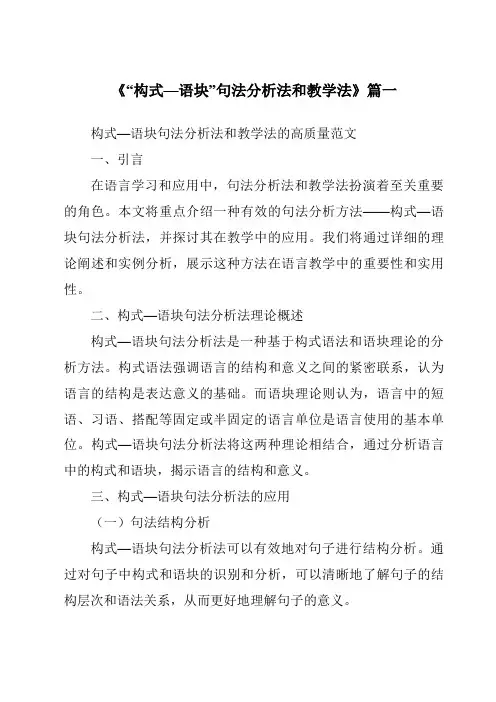 《“构式—语块”句法分析法和教学法》篇一

构式—语块句法分析法和教学法的高质量范文

一、引言

在语言学习和应用中，句法分析法和教学法扮演着至关重要的角色。本文将重点介绍一种有效的句法分析方法——构式—语块句法分析法，并探讨其在教学中的应用。我们将通过详细的理论阐述和实例分析，展示这种方法在语言教学中的重要性和实用性。

二、构式—语块句法分析法理论概述

构式—语块句法分析法是一种基于构式语法和语块理论的分析方法。构式语法强调语言的结构和意义之间的紧密联系，认为语言的结构是表达意义的基础。而语块理论则认为，语言中的短语、习语、搭配等固定或半固定的语言单位是语言使用的基本单位。构式—语块句法分析法将这两种理论相结合，通过分析语言中的构式和语块，揭示语言的结构和意义。

三、构式—语块句法分析法的应用

（一）句法结构分析

构式—语块句法分析法可以有效地对句子进行结构分析。通过对句子中构式和语块的识别和分析，可以清晰地了解句子的结构层次和语法关系，从而更好地理解句子的意义。